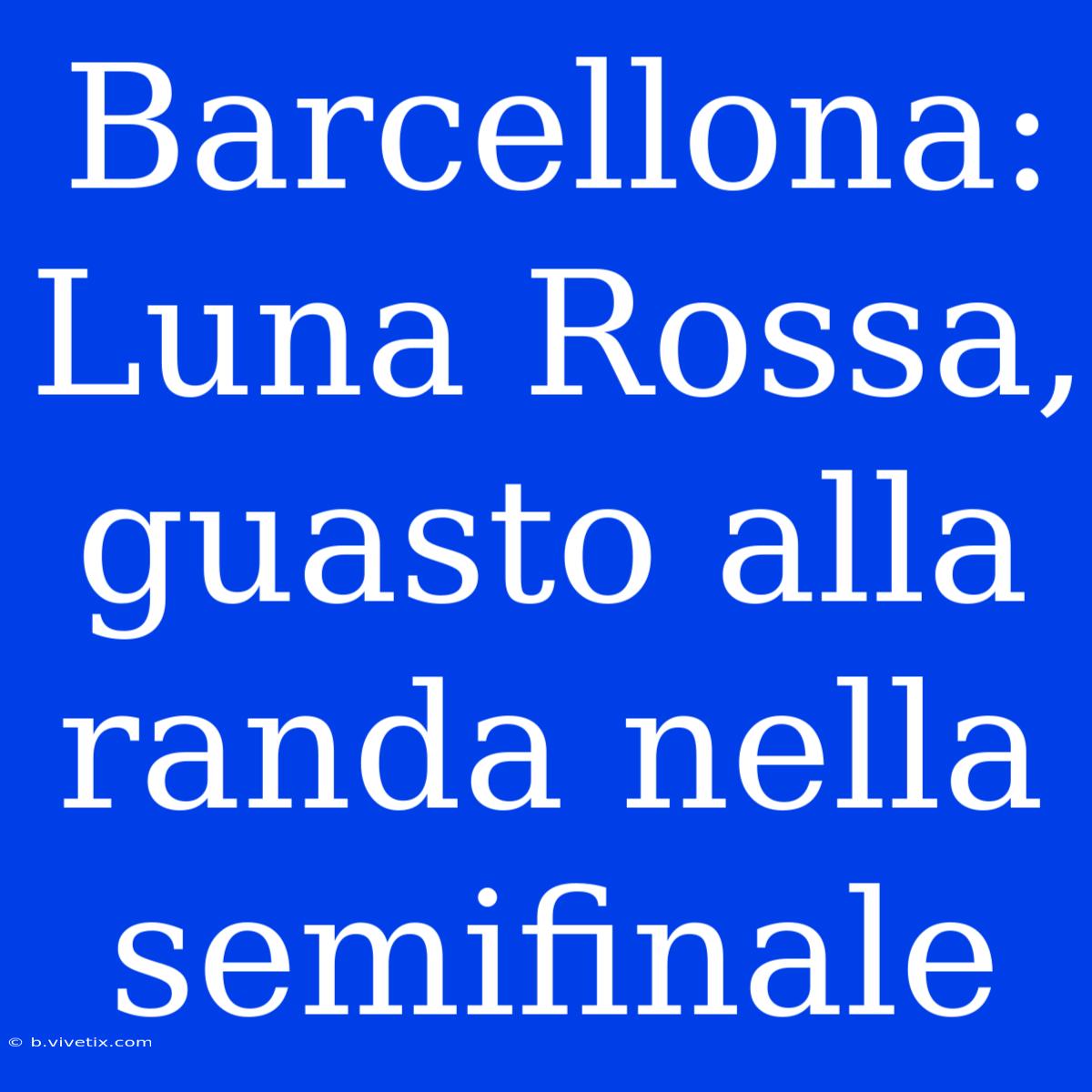 Barcellona: Luna Rossa, guasto alla randa nella semifinale

© b.vivetix.com